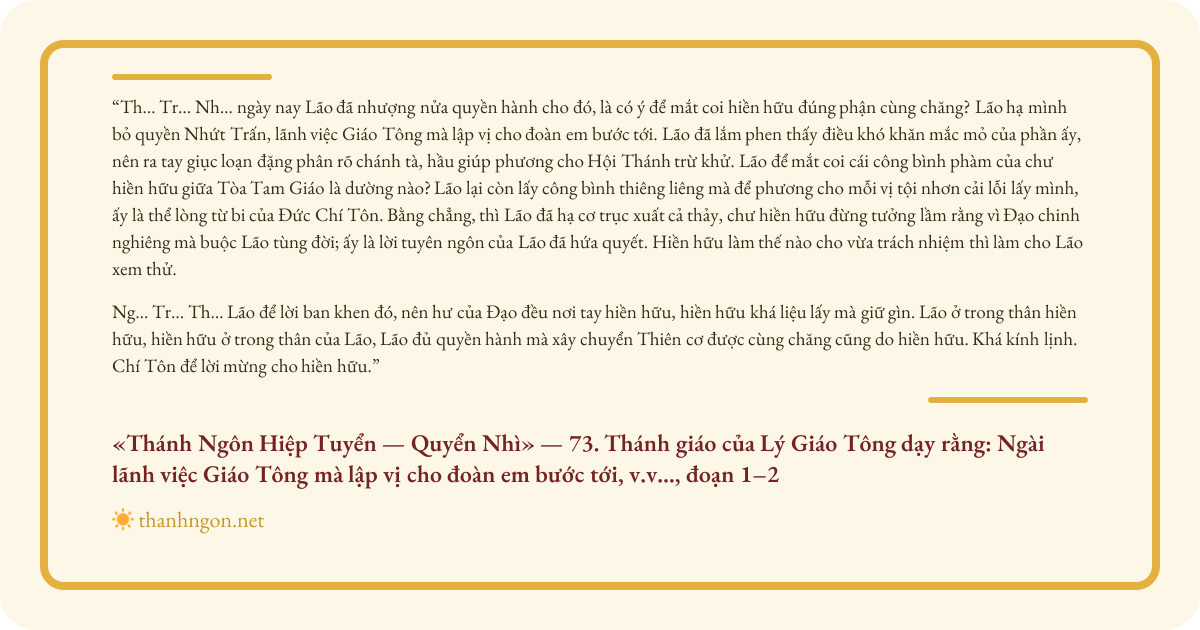 “Th... Tr... Nh... ngày nay Lão đã nhượng nửa quyền hành cho đó, là có ý để mắt coi hiền hữu đúng phận cùng chăng? Lão hạ mình bỏ quyền Nhứt Trấn, lãnh việc Giáo Tông mà lập vị cho đoàn em bước tới. Lão đã lắm phen thấy điều khó khăn mắc mỏ của phần ấy, nên ra tay giục loạn đặng phân rõ chánh tà, hầu giúp phương cho Hội Thánh trừ khử. Lão để mắt coi cái công bình phàm của chư hiền hữu giữa Tòa Tam Giáo là dường nào? Lão lại còn lấy công bình thiêng liêng mà để phương cho mỗi vị tội nhơn cải lỗi lấy mình, ấy là thể lòng từ bi của Đức Chí Tôn. Bằng chẳng, thì Lão đã hạ cơ trục xuất cả thảy, chư hiền hữu đừng tưởng lầm rằng vì Đạo chinh nghiêng mà buộc Lão tùng đời; ấy là lời tuyên ngôn của Lão đã hứa quyết. Hiền hữu làm thế nào cho vừa trách nhiệm thì làm cho Lão xem thử.

Ng... Tr... Th... Lão để lời ban khen đó, nên hư của Đạo đều nơi tay hiền hữu, hiền hữu khá liệu lấy mà giữ gìn. Lão ở trong thân hiền hữu, hiền hữu ở trong thân của Lão, Lão đủ quyền hành mà xây chuyển Thiên cơ được cùng chăng cũng do hiền hữu. Khá kính lịnh. Chí Tôn để lời mừng cho hiền hữu.”

«Thánh Ngôn Hiệp Tuyển — Quyển Nhì» — 73. Thánh giáo của Lý Giáo Tông dạy rằng: Ngài lãnh việc Giáo Tông mà lập vị cho đoàn em bước tới, v.v..., đoạn 1–2

thanhngon.net